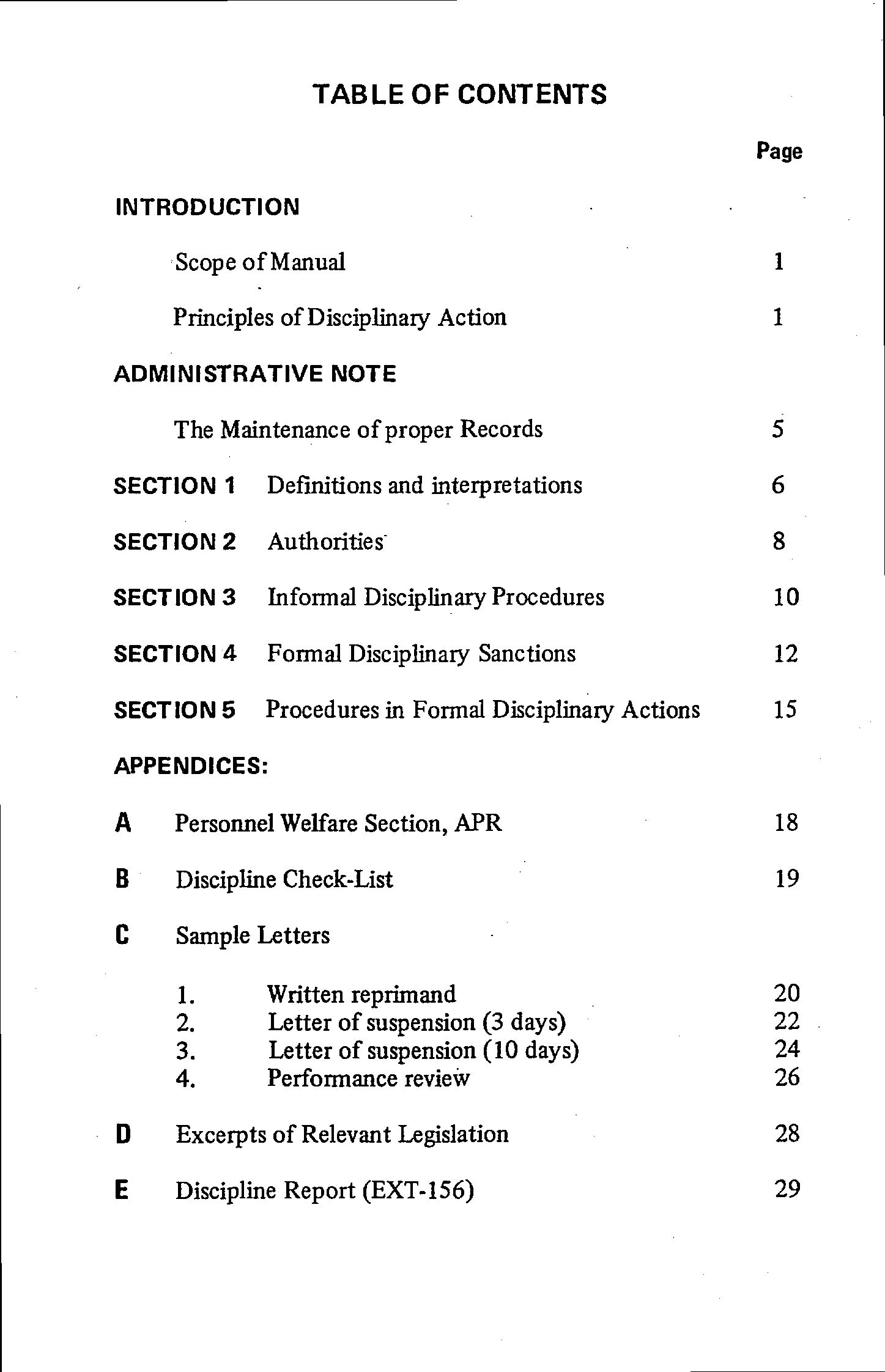 TABLE OF CONTENTS

Page

INTRODUCTION

Scope of Manual 1

Principles of Disciplinary Action 1

ADMINISTRATIVE NOTE

The Maintenance of proper Records 5

SECTION 1 Definitions and interpretations 6

SECTION 2 Authorities 8

SECTION 3 Informal Disciplinary Procedures 10

SECTION 4 Formal Disciplinary Sanctions 12

SECTION 5 Procedures in Formal Disciplinary Actions 15

APPENDICES:

A Personnel Welfare Section, APR 18

B Discipline Check-List 19

C Sample Letters

1. Written reprimand 20
2. Letter of suspension (3 days) 22
3. Letter of suspension (10 days) 24
4. Performance review 26

D Excerpts of Relevant Legislation 28

E Discipline Report (EXT-156) 29